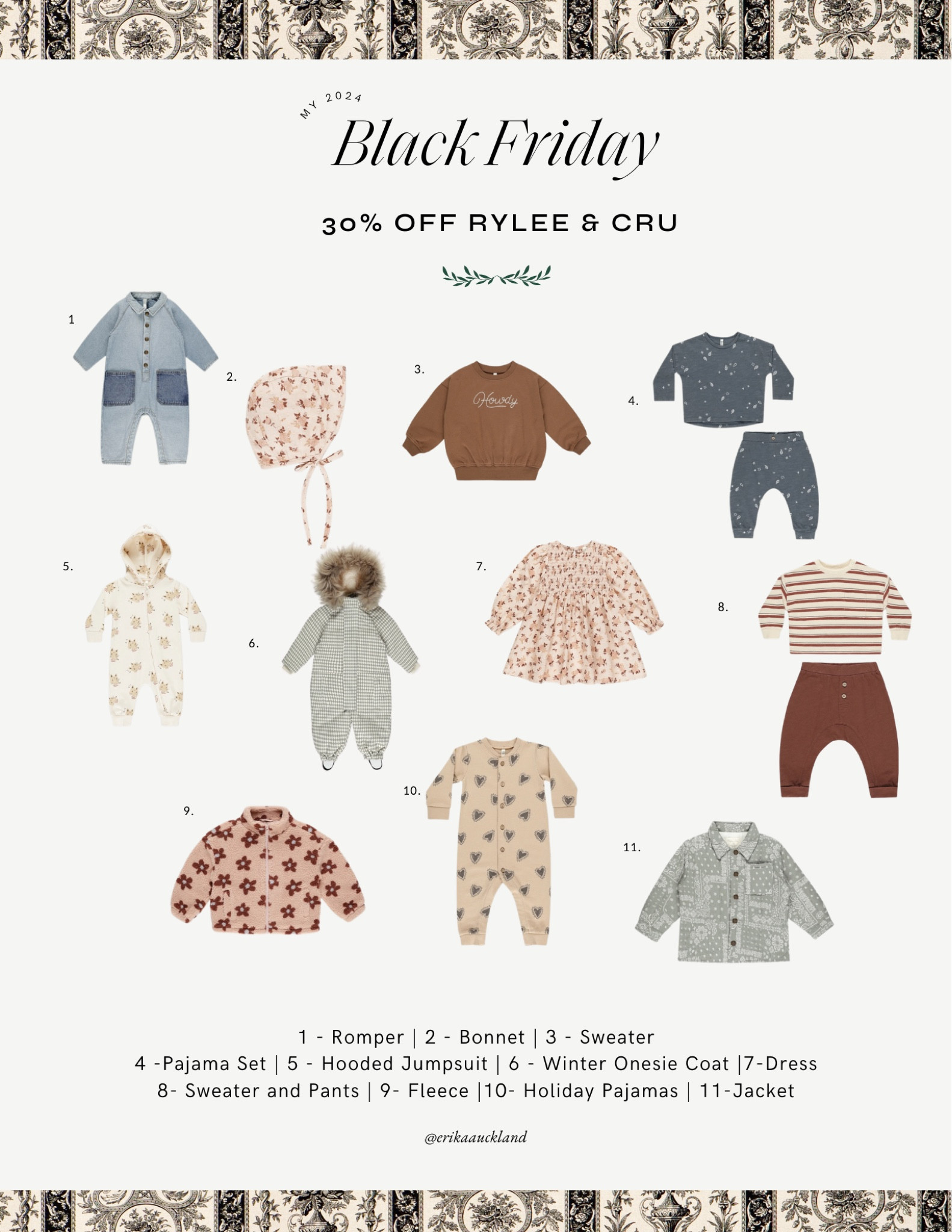 MY 2024
Black Friday

30% OFF RYLEE & CRU

1

2.

3.

Howdy

4.

5.

6.

7.

8.

9.

10.

11.

1 - Romper | 2 - Bonnet | 3 - Sweater
4 -Pajama Set | 5 - Hooded Jumpsuit | 6 - Winter Onesie Coat |7-Dress
8- Sweater and Pants | 9- Fleece |10- Holiday Pajamas | 11-Jacket

@erikaauckland